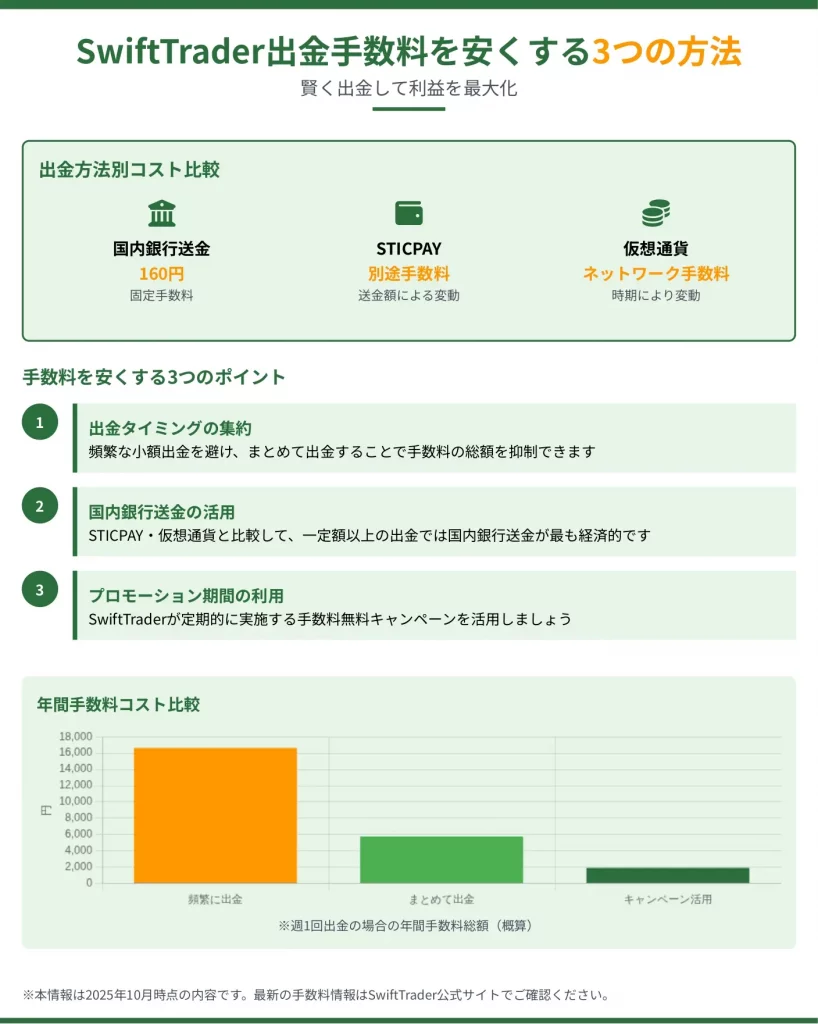 SwiftTrader出金手数料を安くする3つの方法

賢く出金して利益を最大化

出金方法別コスト比較

国内銀行送金
160円
固定手数料

STICPAY
別途手数料
送金額による変動

仮想通貨
ネットワーク手数料
時期により変動

手数料を安くする3つのポイント

1
出金タイミングの集約
頻繁な小額出金を避け、まとめて出金することで手数料の総額を抑制できます

2
国内銀行送金の活用
STICPAY・仮想通貨と比較して、一定額以上の出金では国内銀行送金が最も経済的です

3
プロモーション期間の利用
SwiftTraderが定期的に実施する手数料無料キャンペーンを活用しましょう

年間手数料コスト比較

18,000
16,000
14,000
12,000
10,000
8,000
6,000
4,000
2,000
0
円

頻繁に出金
まとめて出金
キャンペーン活用

※週1回出金の場合の年間手数料総額（概算）

※本情報は2025年10月時点の内容です。最新の手数料情報はSwiftTrader公式サイトでご確認ください。